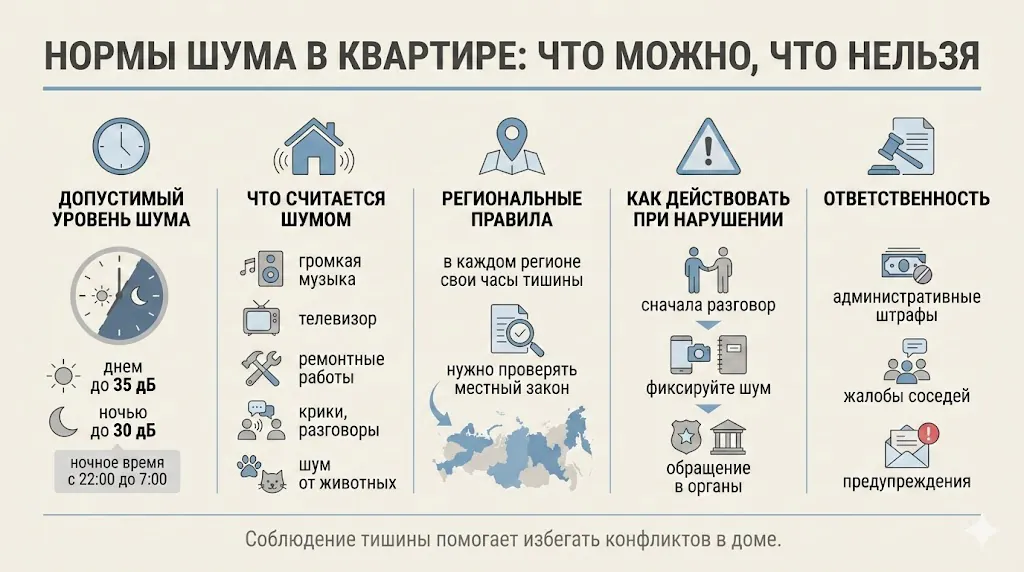 НОРМЫ ШУМА В КВАРТИРЕ: ЧТО МОЖНО, ЧТО НЕЛЬЗЯ

ДОПУСТИМЫЙ УРОВЕНЬ ШУМА

днем до 35 дБ

ночью до 30 дБ

ночное время с 22:00 до 7:00

ЧТО СЧИТАЕТСЯ ШУМОМ

громкая музыка

телевизор

ремонтные работы

крики, разговоры

шум от животных

РЕГИОНАЛЬНЫЕ ПРАВИЛА

в каждом регионе свои часы тишины

нужно проверять местный закон

КАК ДЕЙСТВОВАТЬ ПРИ НАРУШЕНИИ

сначала разговор

фиксируйте шум

обращение в органы

ОТВЕТСТВЕННОСТЬ

административные штрафы

жалобы соседей

предупреждения

Соблюдение тишины помогает избегать конфликтов в доме.